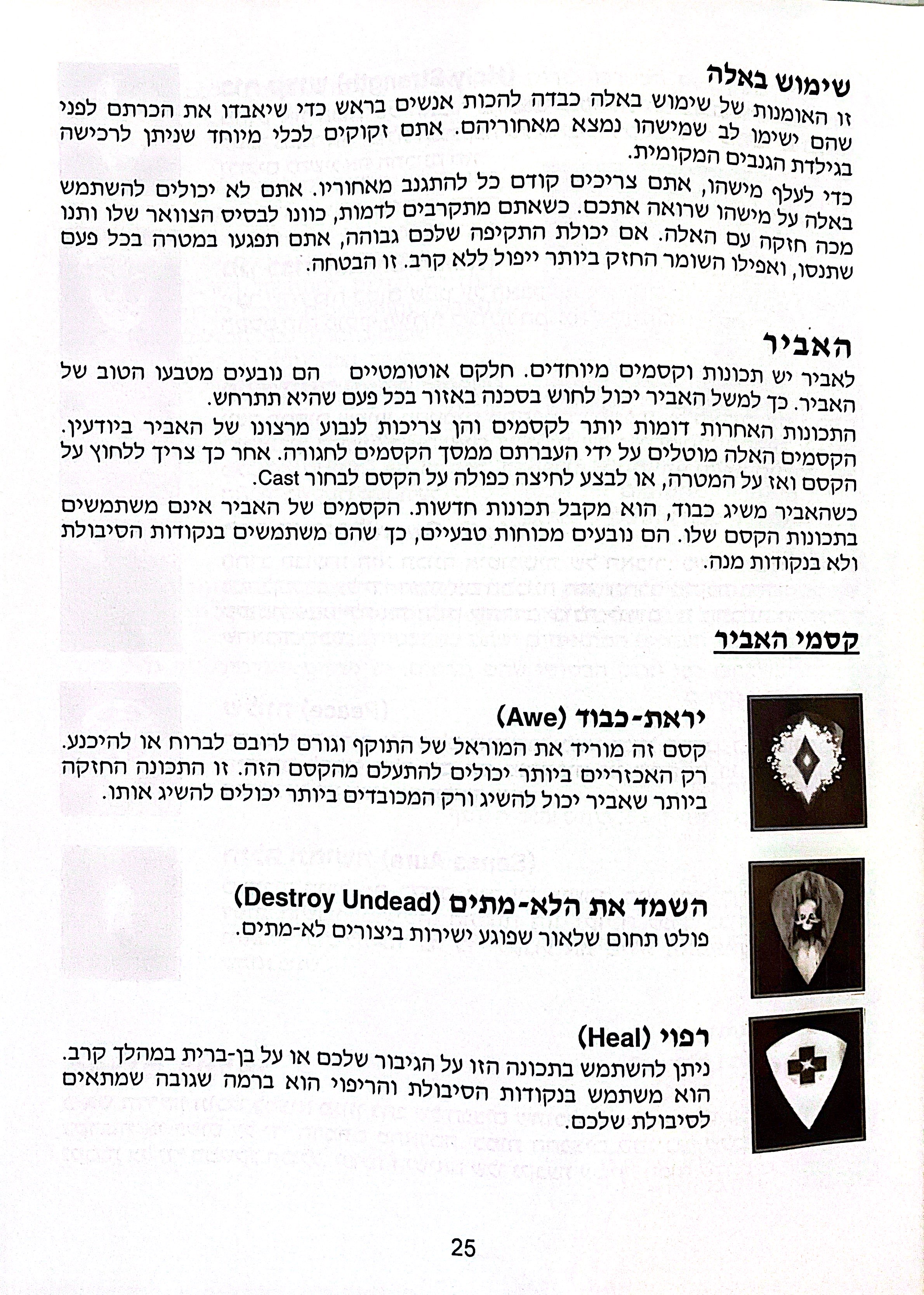 שימוש באלה

זו האומנות של שימוש באלה כבדה להכות אנשים בראש כדי שיאבדו את הכרתם לפני שהם ישימו לב שמישהו נמצא מאחוריהם. אתם זקוקים לכלי מיוחד שניתן לרכישה בגילדת הגנבים המקומית.

כדי לעלף מישהו, אתם צריכים קודם כל להתגנב מאחוריו. אתם לא יכולים להשתמש באלה על מישהו שרואה אתכם. כשאתם מתקרבים לדמות, כוונו לבסיס הצוואר שלו ותנו מכה חזקה עם האלה. אם יכולת התקיפה שלכם גבוהה, אתם תפגעו במטרה בכל פעם שתנסו, ואפילו השומר החזק ביותר ייפול ללא קרב. זו הבטחה.

האביר

לאביר יש תכונות וקסמים מיוחדים. חלקם אוטומטיים הם נובעים מטבעו הטוב של האביר. כך למשל האביר יכול לחוש בסכנה באזור בכל פעם שהיא תתרחש.

התכונות האחרות דומות יותר לקסמים והן צריכות לנבוע מרצונו של האביר ביודעין. הקסמים האלה מוטלים על ידי העברתם ממסך הקסמים לחגורה. אחר כך צריך ללחוץ על הקסם ואז על המטרה, או לבצע לחיצה כפולה על הקסם לבחור Cast.

כשהאביר משיג כבוד, הוא מקבל תכונות חדשות. הקסמים של האביר אינם משתמשים בתכונות הקסם שלו. הם נובעים מכוחות טבעיים, כך שהם משתמשים בנקודות הסיבולת ולא בנקודות מנה.

קסמי האביר

יראת-כבוד (Awe)

קסם זה מוריד את המוראל של התוקף וגורם לרובם לברוח או להיכנע. רק האכזריים ביותר יכולים להתעלם מהקסם הזה. זו התכונה החזקה ביותר שאביר יכול להשיג ורק המכובדים ביותר יכולים להשיג אותו.

השמד את הלא-מתים (Destroy Undead)

פולט תחום שלאור שפוגע ישירות ביצורים לא-מתים.

רפוי (Heal)

ניתן להשתמש בתכונה הזו על הגיבור שלכם או על בן-ברית במהלך קרב. הוא משתמש בנקודות הסיבולת והריפוי הוא ברמה שגובה שמתאים לסיבולת שלכם.

25